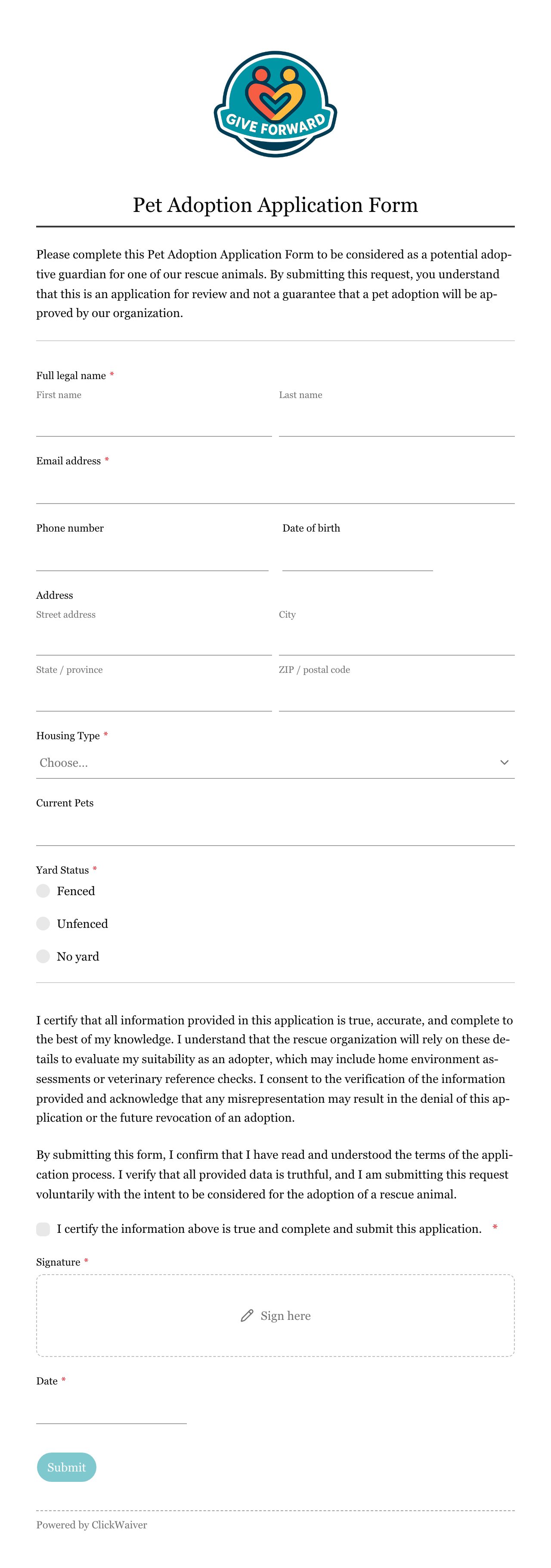 GIVE FORWARD

Pet Adoption Application Form

Please complete this Pet Adoption Application Form to be considered as a potential adoptive guardian for one of our rescue animals. By submitting this request, you understand that this is an application for review and not a guarantee that a pet adoption will be approved by our organization.

Full legal name *
First name
Last name

Email address *

Phone number
Date of birth

Address
Street address
City
State / province
ZIP / postal code

Housing Type *
Choose...

Current Pets

Yard Status *
Fenced
Unfenced
No yard

I certify that all information provided in this application is true, accurate, and complete to the best of my knowledge. I understand that the rescue organization will rely on these details to evaluate my suitability as an adopter, which may include home environment assessments or veterinary reference checks. I consent to the verification of the information provided and acknowledge that any misrepresentation may result in the denial of this application or the future revocation of an adoption.

By submitting this form, I confirm that I have read and understood the terms of the application process. I verify that all provided data is truthful, and I am submitting this request voluntarily with the intent to be considered for the adoption of a rescue animal.

I certify the information above is true and complete and submit this application. *

Signature *
Sign here

Date *

Submit

Powered by ClickWaiver